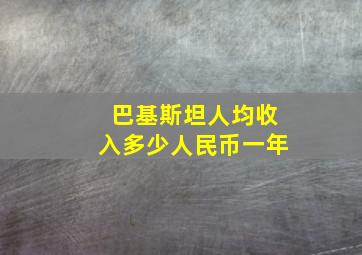 巴基斯坦人均收入多少人民币一年